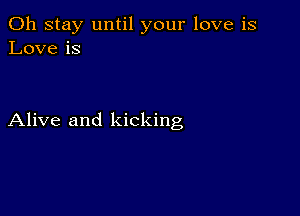 Oh stay until your love is
Love is

Alive and kicking